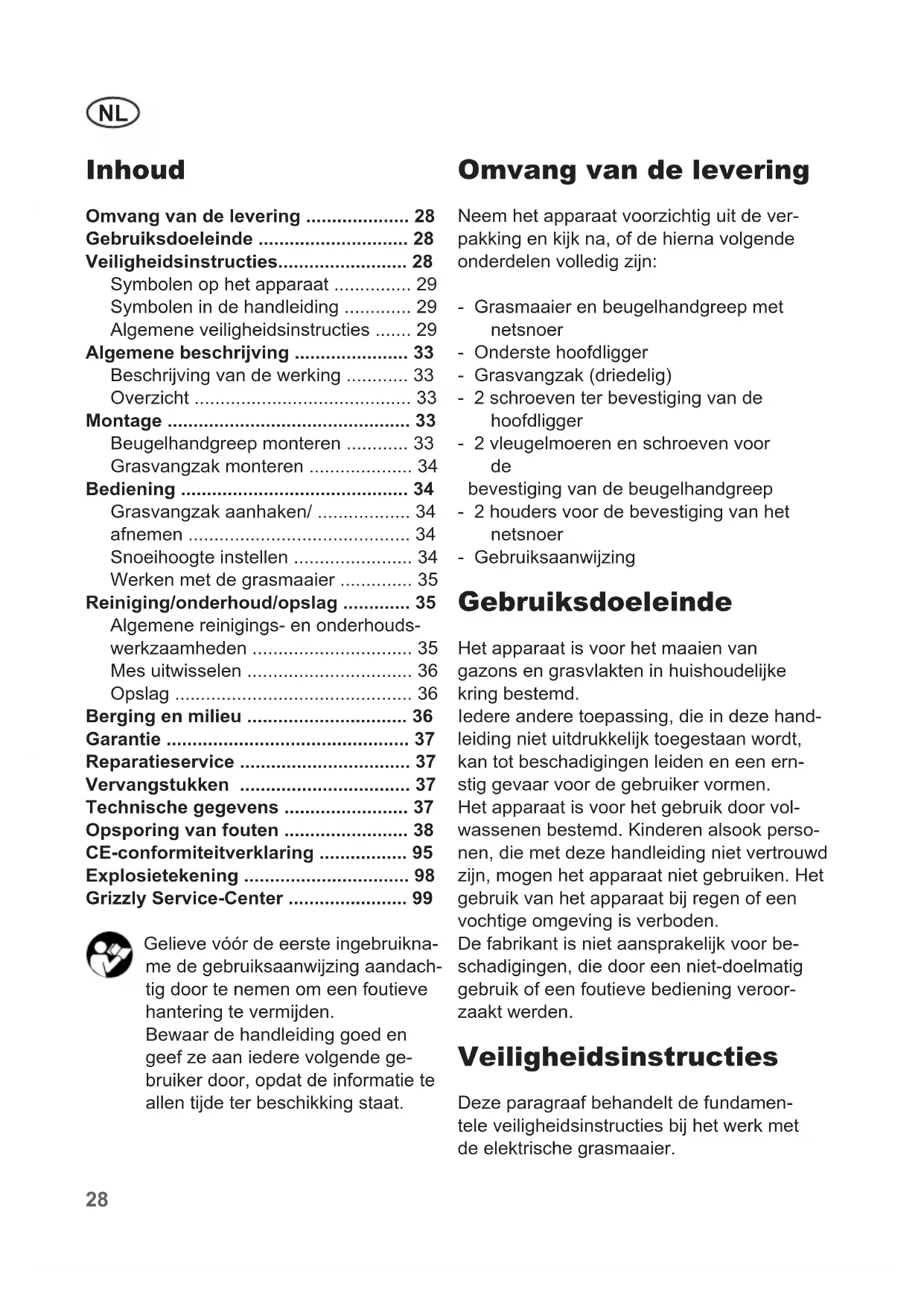 NL

Inhoud

Omvang van de levering .................... 28
Gebruiksdoeleinde ............................. 28
Veiligheidsinstructies......................... 28
Symbolen op het apparaat ............... 29
Symbolen in de handleiding ............. 29
Algemene veiligheidsinstructies ....... 29
Algemene beschrijving ...................... 33
Beschrijving van de werking ............ 33
Overzicht .......................................... 33
Montage ............................................... 33
Beugelhandgreep monteren ............ 33
Grasvangzak monteren .................... 34
Bediening ............................................ 34
Grasvangzak aanhaken/ .................. 34
afnemen ........................................... 34
Snoeihoogte instellen ....................... 34
Werken met de grasmaaier .............. 35
Reiniging/onderhoud/opslag ............. 35
Algemene reinigings- en onderhoudswerkzaamheden ............................... 35
Mes uitwisselen ................................ 36
Opslag .............................................. 36
Berging en milieu ............................... 36
Garantie ............................................... 37
Reparatieservice ................................. 37
Vervangstukken ................................. 37
Technische gegevens ........................ 37
Opsporing van fouten ........................ 38
CE-conformiteitverklaring ................. 95
Explosietekening ................................ 98
Grizzly Service-Center ....................... 99

Gelieve vóór de eerste ingebruikname de gebruiksaanwijzing aandachtig door te nemen om een foutieve hantering te vermijden.
Bewaar de handleiding goed en geef ze aan iedere volgende gebruiker door, opdat de informatie te allen tijde ter beschikking staat.

Omvang van de levering

Neem het apparaat voorzichtig uit de verpakking en kijk na, of de hierna volgende onderdelen volledig zijn:

- Grasmaaier en beugelhandgreep met netsnoer
- Onderste hoofdligger
- Grasvangzak (driedelig)
- 2 schroeven ter bevestiging van de hoofdligger
- 2 vleugelmoeren en schroeven voor de
bevestiging van de beugelhandgreep
- 2 houders voor de bevestiging van het netsnoer
- Gebruiksaanwijzing

Gebruiksdoeleinde

Het apparaat is voor het maaien van gazons en grasvlakten in huishoudelijke kring bestemd.
Iedere andere toepassing, die in deze handleiding niet uitdrukkelijk toegestaan wordt, kan tot beschadigingen leiden en een ernstig gevaar voor de gebruiker vormen.
Het apparaat is voor het gebruik door volwassenen bestemd. Kinderen alsook personen, die met deze handleiding niet vertrouwd zijn, mogen het apparaat niet gebruiken. Het gebruik van het apparaat bij regen of een vochtige omgeving is verboden.
De fabrikant is niet aansprakelijk voor beschadigingen, die door een niet-doelmatig gebruik of een foutieve bediening veroorzaakt werden.

Veiligheidsinstructies

Deze paragraaf behandelt de fundamentele veiligheidsinstructies bij het werk met de elektrische grasmaaier.

28